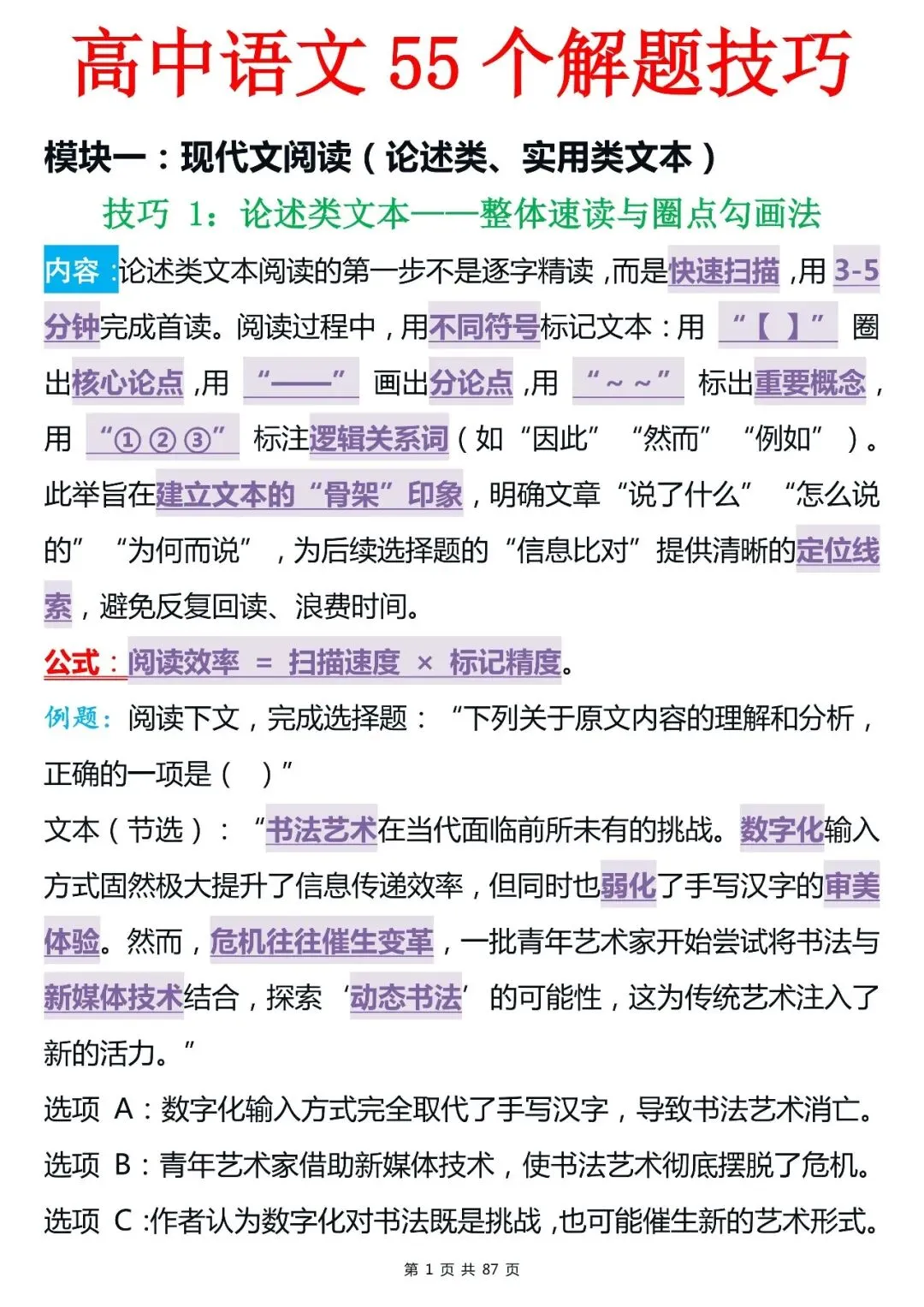 高中语文 55 个解题技巧

模块一：现代文阅读（论述类、实用类文本）

技巧 1：论述类文本——整体速读与圈点勾画法

内容：论述类文本阅读的第一步不是逐字精读，而是快速扫描，用 3-5 分钟完成首读。阅读过程中，用不同符号标记文本：用 “【 】” 圈出核心论点，用 “——” 画出分论点，用 “～～” 标出重要概念，用 “①②③” 标注逻辑关系词（如“因此”“然而”“例如”）。此举旨在建立文本的“骨架”印象，明确文章“说了什么”“怎么说的”“为何而说”，为后续选择题的“信息比对”提供清晰的定位线索，避免反复回读、浪费时间。

公式：阅读效率 = 扫描速度 × 标记精度。

例题：阅读下文，完成选择题：“下列关于原文内容的理解和分析，正确的一项是（ ）”

文本（节选）：“书法艺术在当代面临前所未有的挑战。数字化输入方式固然极大提升了信息传递效率，但同时也弱化了手写汉字的审美体验。然而，危机往往催生变革，一批青年艺术家开始尝试将书法与新媒体技术结合，探索‘动态书法’的可能性，这为传统艺术注入了新的活力。”

选项 A：数字化输入方式完全取代了手写汉字，导致书法艺术消亡。

选项 B：青年艺术家借助新媒体技术，使书法艺术彻底摆脱了危机。

选项 C：作者认为数字化对书法既是挑战，也可能催生新的艺术形式。

第 1 页 共 87 页